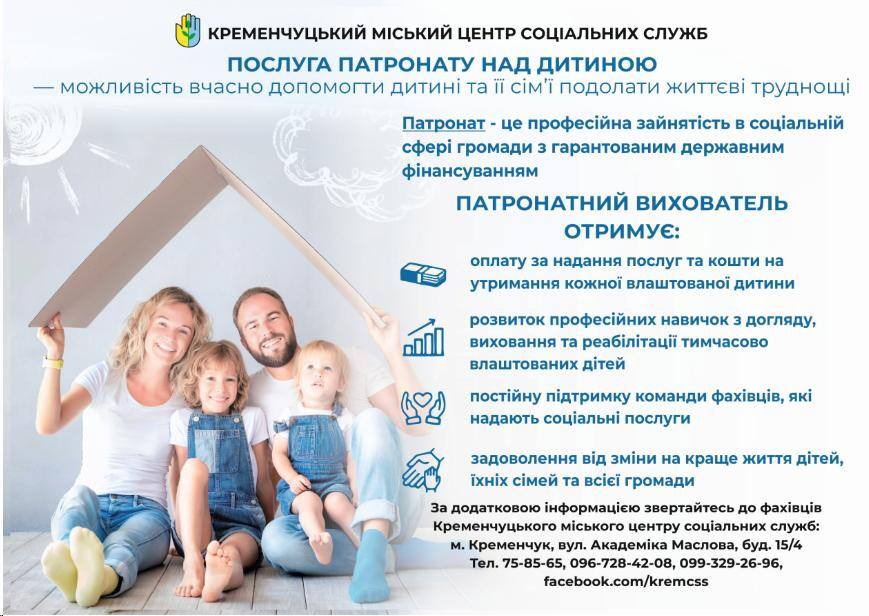 КРЕМЕНЧУЦЬКИЙ МІСЬКИЙ ЦЕНТР СОЦІАЛЬНИХ СЛУЖБ

ПОСЛУГА ПАТРОНАТУ НАД ДИТИНОЮ

— можливість вчасно допомогти дитині та її сім'ї подолати життєві труднощі

Патронат - це професійна зайнятість в соціальній сфері громади з гарантованим державним фінансуванням

ПАТРОНАТНИЙ ВИХОВАТЕЛЬ ОТРИМУЄ:

оплату за надання послуг та кошти на утримання кожної влаштованої дитини

розвиток професійних навичок з догляду, виховання та реабілітації тимчасово влаштованих дітей

постійну підтримку команди фахівців, які надають соціальні послуги

задоволення від зміни на краще життя дітей, їхніх сімей та всієї громади

За додатковою інформацією звертайтесь до фахівців Кременчуцького міського центру соціальних служб:
м. Кременчук, вул. Академіка Маслова, буд. 15/4
Тел. 75-85-65, 096-728-42-08, 099-329-26-96,
facebook.com/kremcss